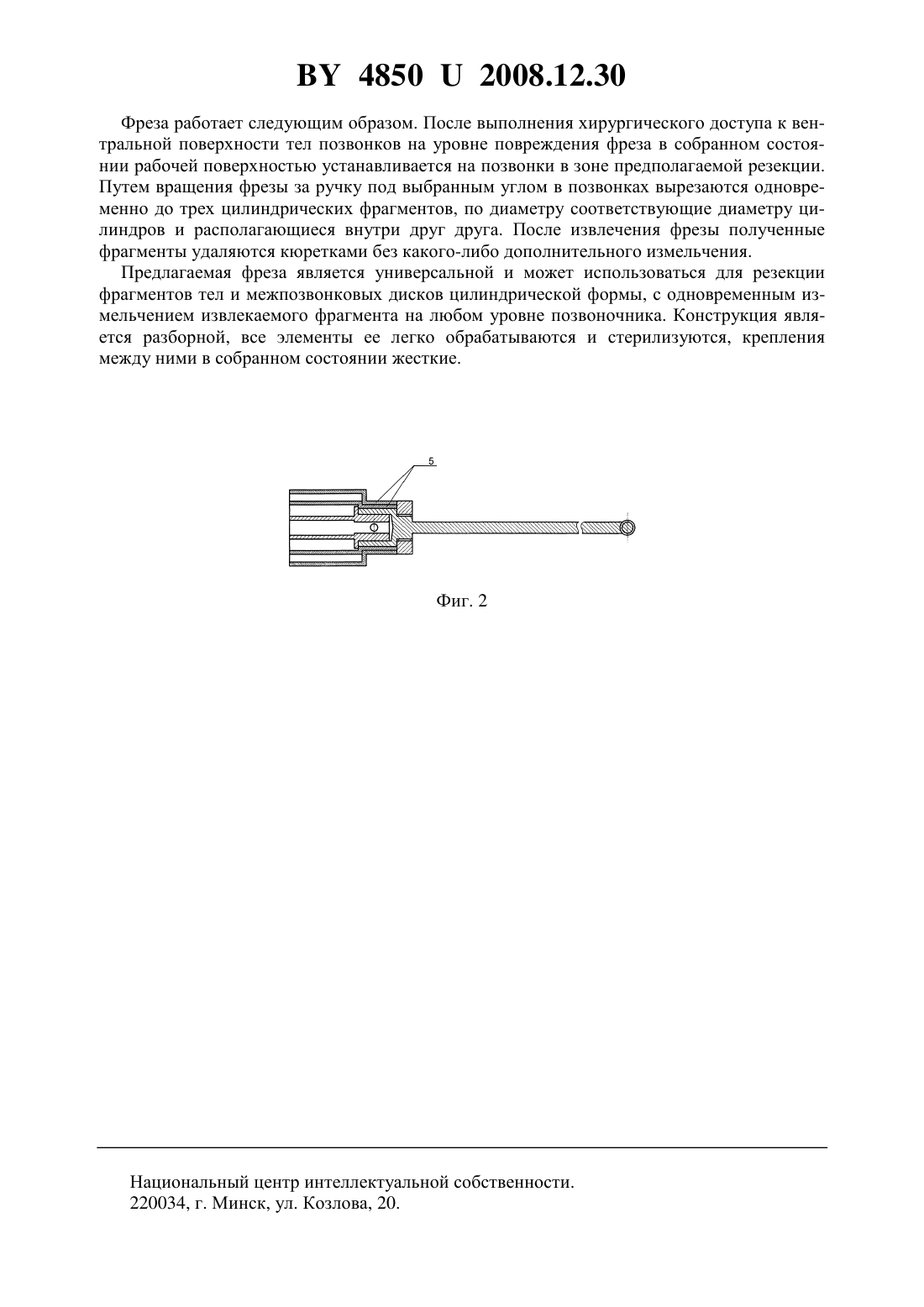 BY 4850 U 2008.12.30

Фреза работает следующим образом. После выполнения хирургического доступа к вентральной поверхности тел позвонков на уровне повреждения фреза в собранном состоянии рабочей поверхностью устанавливается на позвонки в зоне предполагаемой резекции. Путем вращения фрезы за ручку под выбранным углом в позвонках вырезаются одновременно до трех цилиндрических фрагментов, по диаметру соответствующие диаметру цилиндров и располагающиеся внутри друг друга. После извлечения фрезы полученные фрагменты удаляются кюретками без какого-либо дополнительного измельчения.

Предлагаемая фреза является универсальной и может использоваться для резекции фрагментов тел и межпозвонковых дисков цилиндрической формы, с одновременным измельчением извлекаемого фрагмента на любом уровне позвоночника. Конструкция является разборной, все элементы ее легко обрабатываются и стерилизуются, крепления между ними в собранном состоянии жесткие.

5

Фиг. 2

Национальный центр интеллектуальной собственности.
220034, г. Минск, ул. Козлова, 20.